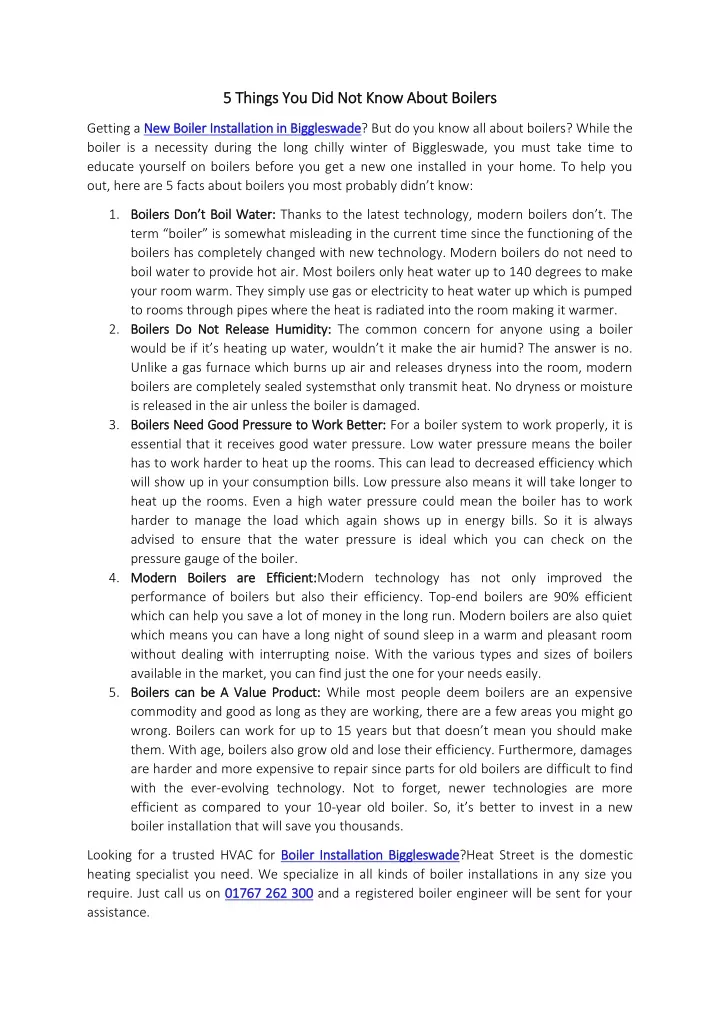 5 Things You Did Not Know About Boilers

Getting a New Boiler Installation in Biggleswade? But do you know all about boilers? While the boiler is a necessity during the long chilly winter of Biggleswade, you must take time to educate yourself on boilers before you get a new one installed in your home. To help you out, here are 5 facts about boilers you most probably didn't know:

1. Boilers Don't Boil Water: Thanks to the latest technology, modern boilers don't. The term "boiler" is somewhat misleading in the current time since the functioning of the boilers has completely changed with new technology. Modern boilers do not need to boil water to provide hot air. Most boilers only heat water up to 140 degrees to make your room warm. They simply use gas or electricity to heat water up which is pumped to rooms through pipes where the heat is radiated into the room making it warmer.
2. Boilers Do Not Release Humidity: The common concern for anyone using a boiler would be if it's heating up water, wouldn't it make the air humid? The answer is no. Unlike a gas furnace which burns up air and releases dryness into the room, modern boilers are completely sealed systemsthat only transmit heat. No dryness or moisture is released in the air unless the boiler is damaged.
3. Boilers Need Good Pressure to Work Better: For a boiler system to work properly, it is essential that it receives good water pressure. Low water pressure means the boiler has to work harder to heat up the rooms. This can lead to decreased efficiency which will show up in your consumption bills. Low pressure also means it will take longer to heat up the rooms. Even a high water pressure could mean the boiler has to work harder to manage the load which again shows up in energy bills. So it is always advised to ensure that the water pressure is ideal which you can check on the pressure gauge of the boiler.
4. Modern Boilers are Efficient:Modern technology has not only improved the performance of boilers but also their efficiency. Top-end boilers are 90% efficient which can help you save a lot of money in the long run. Modern boilers are also quiet which means you can have a long night of sound sleep in a warm and pleasant room without dealing with interrupting noise. With the various types and sizes of boilers available in the market, you can find just the one for your needs easily.
5. Boilers can be A Value Product: While most people deem boilers are an expensive commodity and good as long as they are working, there are a few areas you might go wrong. Boilers can work for up to 15 years but that doesn't mean you should make them. With age, boilers also grow old and lose their efficiency. Furthermore, damages are harder and more expensive to repair since parts for old boilers are difficult to find with the ever-evolving technology. Not to forget, newer technologies are more efficient as compared to your 10-year old boiler. So, it's better to invest in a new boiler installation that will save you thousands.

Looking for a trusted HVAC for Boiler Installation Biggleswade?Heat Street is the domestic heating specialist you need. We specialize in all kinds of boiler installations in any size you require. Just call us on 01767 262 300 and a registered boiler engineer will be sent for your assistance.